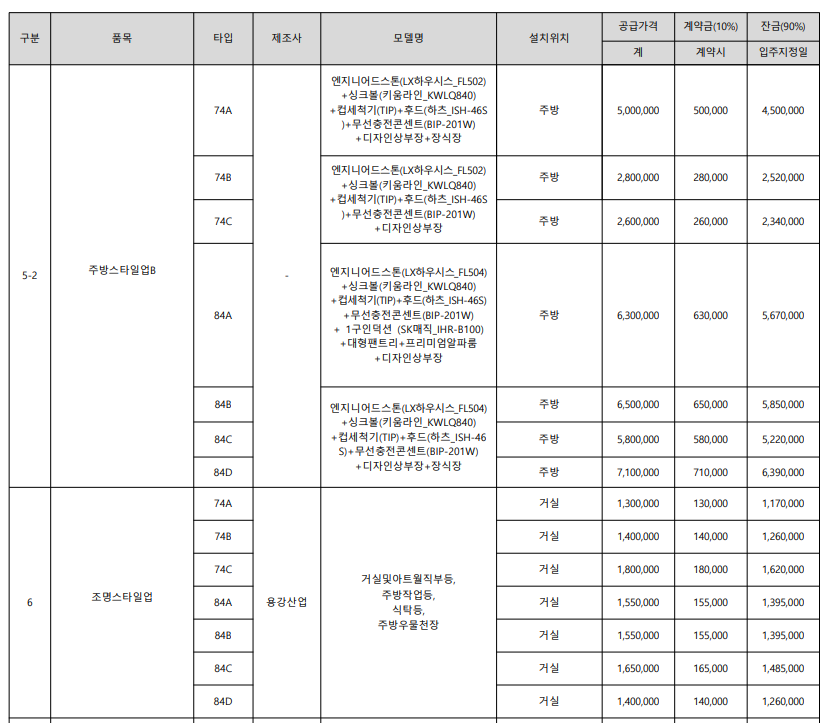 | 구분 | 품목 | 타입 | 제조사 | 모델명 | 설치위치 | 공급가격 | 계약금(10%) | 잔금(90%) |
|---|---|---|---|---|---|---|---|---|
|  |  |  |  |  |  | 계 | 계약시 | 입주지정일 |
| 5-2 | 주방스타일업B | 74A | - | 엔지니어드스톤(LX하우시스_FL502)+싱크볼(키움라인_KWLQ840)+컵세척기(TIP)+후드(하츠_ISH-46S)+무선충전콘센트(BIP-201W)+디자인상부장+장식장 | 주방 | 5,000,000 | 500,000 | 4,500,000 |
|  |  | 74B |  | 엔지니어드스톤(LX하우시스_FL502)+싱크볼(키움라인_KWLQ840)+컵세척기(TIP)+후드(하츠_ISH-46S)+무선충전콘센트(BIP-201W)+디자인상부장 | 주방 | 2,800,000 | 280,000 | 2,520,000 |
|  |  | 74C |  |  | 주방 | 2,600,000 | 260,000 | 2,340,000 |
|  |  | 84A |  | 엔지니어드스톤(LX하우시스_FL504)+싱크볼(키움라인_KWLQ840)+컵세척기(TIP)+후드(하츠_ISH-46S)+무선충전콘센트(BIP-201W)+ 1구인덕션 (SK매직_IHR-B100)+대형팬트리+프리미엄알파룸+디자인상부장 | 주방 | 6,300,000 | 630,000 | 5,670,000 |
|  |  | 84B |  | 엔지니어드스톤(LX하우시스_FL504)+싱크볼(키움라인_KWLQ840)+컵세척기(TIP)+후드(하츠_ISH-46S)+무선충전콘센트(BIP-201W)+디자인상부장+장식장 | 주방 | 6,500,000 | 650,000 | 5,850,000 |
|  |  | 84C |  |  | 주방 | 5,800,000 | 580,000 | 5,220,000 |
|  |  | 84D |  |  | 주방 | 7,100,000 | 710,000 | 6,390,000 |
| 6 | 조명스타일업 | 74A | 용강산업 | 거실및아트월직부등, 주방작업등, 식탁등, 주방우물천장 | 거실 | 1,300,000 | 130,000 | 1,170,000 |
|  |  | 74B |  |  | 거실 | 1,400,000 | 140,000 | 1,260,000 |
|  |  | 74C |  |  | 거실 | 1,800,000 | 180,000 | 1,620,000 |
|  |  | 84A |  |  | 거실 | 1,550,000 | 155,000 | 1,395,000 |
|  |  | 84B |  |  | 거실 | 1,550,000 | 155,000 | 1,395,000 |
|  |  | 84C |  |  | 거실 | 1,650,000 | 165,000 | 1,485,000 |
|  |  | 84D |  |  | 거실 | 1,400,000 | 140,000 | 1,260,000 |